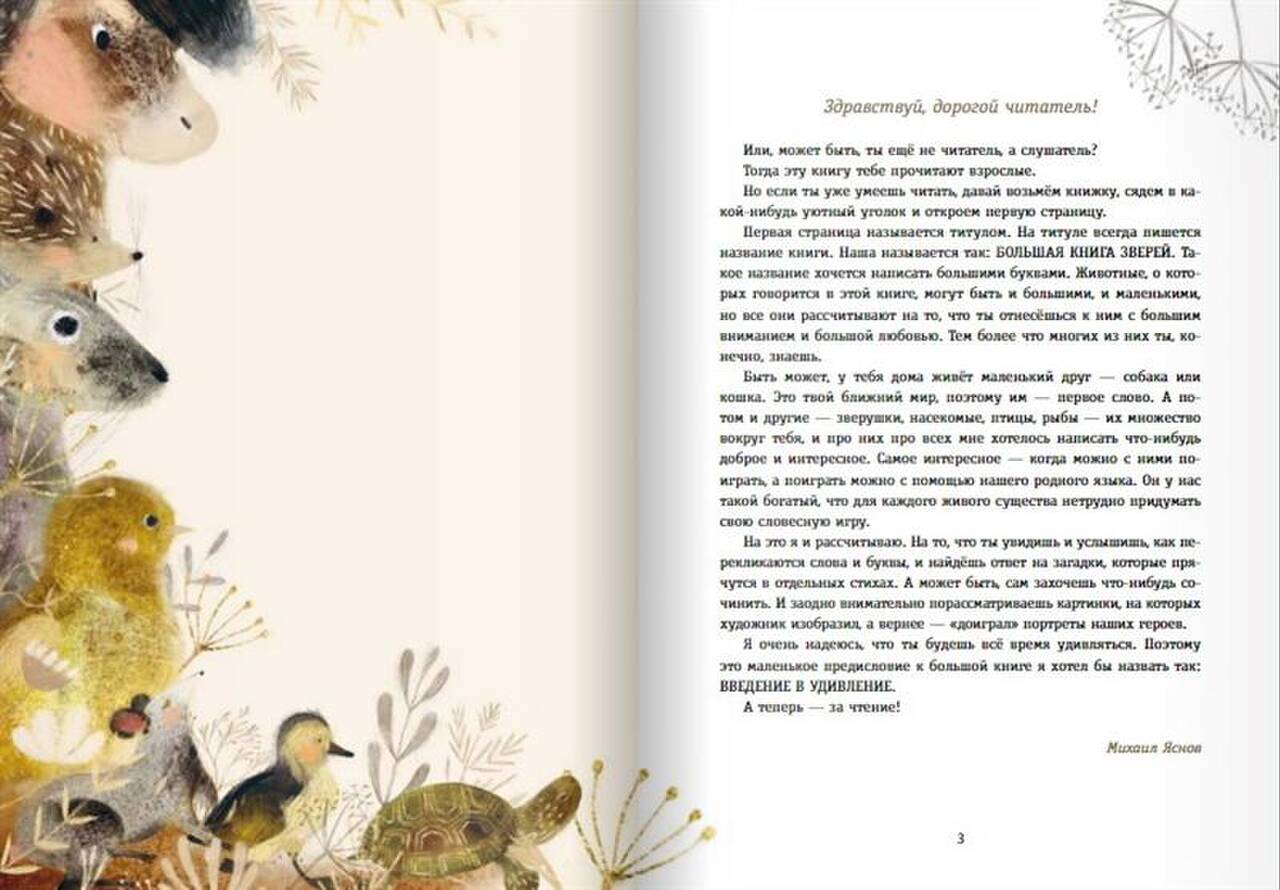 Здравствуй, дорогой читатель!

Или, может быть, ты ещё не читатель, а слушатель?

Тогда эту книгу тебе прочитают взрослые.

Но если ты уже умеешь читать, давай возьмём книжку, сядем в какой-нибудь уютный уголок и откроем первую страницу.

Первая страница называется титулом. На титуле всегда пишется название книги. Наша называется так: БОЛЬШАЯ КНИГА ЗВЕРЕЙ. Такое название хочется написать большими буквами. Животные, о которых говорится в этой книге, могут быть и большими, и маленькими, но все они рассчитывают на то, что ты отнесёшься к ним с большим вниманием и большой любовью. Тем более что многих из них ты, конечно, знаешь.

Быть может, у тебя дома живёт маленький друг — собака или кошка. Это твой ближний мир, поэтому им — первое слово. А потом и другие — зверушки, насекомые, птицы, рыбы — их множество вокруг тебя, и про них про всех мне хотелось написать что-нибудь доброе и интересное. Самое интересное — когда можно с ними поиграть, а поиграть можно с помощью нашего родного языка. Он у нас такой богатый, что для каждого живого существа нетрудно придумать свою словесную игру.

На это я и рассчитываю. На то, что ты увидишь и услышишь, как перекликаются слова и буквы, и найдёшь ответ на загадки, которые прячутся в отдельных стихах. А может быть, сам захочешь что-нибудь сочинить. И заодно внимательно порассматриваешь картинки, на которых художник изобразил, а вернее — «доиграл» портреты наших героев.

Я очень надеюсь, что ты будешь всё время удивляться. Поэтому это маленькое предисловие к большой книге я хотел бы назвать так: ВВЕДЕНИЕ В УДИВЛЕНИЕ.

А теперь — за чтение!

Михаил Яснов

3